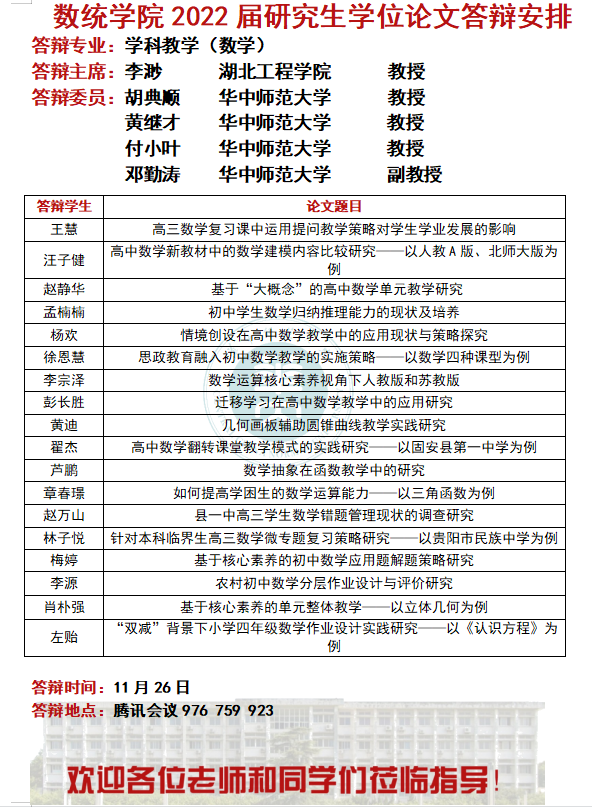 数统学院 2022 届研究生学位论文答辩安排

答辩专业：学科教学（数学）

答辩主席：李渺　湖北工程学院　教授

答辩委员：胡典顺　华中师范大学　教授
黄继才　华中师范大学　教授
付小叶　华中师范大学　教授
邓勤涛　华中师范大学　副教授

| 答辩学生 | 论文题目 |
|---|---|
| 王慧 | 高三数学复习课中运用提问教学策略对学生学业发展的影响 |
| 汪子健 | 高中数学新教材中的数学建模内容比较研究——以人教 A 版、北师大版为例 |
| 赵静华 | 基于“大概念”的高中数学单元教学研究 |
| 孟楠楠 | 初中学生数学归纳推理能力的现状及培养 |
| 杨欢 | 情境创设在高中数学教学中的应用现状与策略探究 |
| 徐恩慧 | 思政教育融入初中数学教学的实施策略——以数学四种课型为例 |
| 李宗泽 | 数学运算核心素养视角下人教版和苏教版 |
| 彭长胜 | 迁移学习在高中数学教学中的应用研究 |
| 黄迪 | 几何画板辅助圆锥曲线教学实践研究 |
| 翟杰 | 高中数学翻转课堂教学模式的实践研究——以固安县第一中学为例 |
| 芦鹏 | 数学抽象在函数教学中的研究 |
| 章春璟 | 如何提高学困生的数学运算能力——以三角函数为例 |
| 赵万山 | 县一中高三学生数学错题管理现状的调查研究 |
| 林子悦 | 针对本科临界生高三数学微专题复习策略研究——以贵阳市民族中学为例 |
| 梅婷 | 基于核心素养的初中数学应用题解题策略研究 |
| 李源 | 农村初中数学分层作业设计与评价研究 |
| 肖朴强 | 基于核心素养的单元整体教学——以立体几何为例 |
| 左贻 | “双减”背景下小学四年级数学作业设计实践研究——以《认识方程》为例 |

答辩时间：11 月 26 日
答辩地点：腾讯会议 976 759 923

欢迎各位老师和同学们莅临指导！